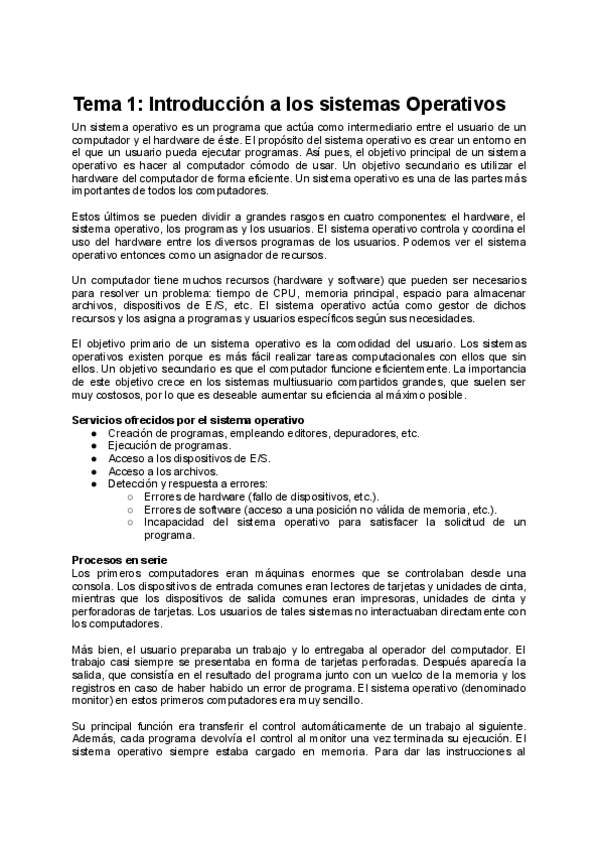 Tema 1: Introducción a los sistemas Operativos

Un sistema operativo es un programa que actúa como intermediario entre el usuario de un computador y el hardware de éste. El propósito del sistema operativo es crear un entorno en el que un usuario pueda ejecutar programas. Así pues, el objetivo principal de un sistema operativo es hacer al computador cómodo de usar. Un objetivo secundario es utilizar el hardware del computador de forma eficiente. Un sistema operativo es una de las partes más importantes de todos los computadores.

Estos últimos se pueden dividir a grandes rasgos en cuatro componentes: el hardware, el sistema operativo, los programas y los usuarios. El sistema operativo controla y coordina el uso del hardware entre los diversos programas de los usuarios. Podemos ver el sistema operativo entonces como un asignador de recursos.

Un computador tiene muchos recursos (hardware y software) que pueden ser necesarios para resolver un problema: tiempo de CPU, memoria principal, espacio para almacenar archivos, dispositivos de E/S, etc. El sistema operativo actúa como gestor de dichos recursos y los asigna a programas y usuarios específicos según sus necesidades.

El objetivo primario de un sistema operativo es la comodidad del usuario. Los sistemas operativos existen porque es más fácil realizar tareas computacionales con ellos que sin ellos. Un objetivo secundario es que el computador funcione eficientemente. La importancia de este objetivo crece en los sistemas multiusuario compartidos grandes, que suelen ser muy costosos, por lo que es deseable aumentar su eficiencia al máximo posible.

Servicios ofrecidos por el sistema operativo
● Creación de programas, empleando editores, depuradores, etc.
● Ejecución de programas.
● Acceso a los dispositivos de E/S.
● Acceso a los archivos.
● Detección y respuesta a errores:
○ Errores de hardware (fallo de dispositivos, etc.).
○ Errores de software (acceso a una posición no válida de memoria, etc.).
○ Incapacidad del sistema operativo para satisfacer la solicitud de un programa.

Procesos en serie
Los primeros computadores eran máquinas enormes que se controlaban desde una consola. Los dispositivos de entrada comunes eran lectores de tarjetas y unidades de cinta, mientras que los dispositivos de salida comunes eran impresoras, unidades de cinta y perforadoras de tarjetas. Los usuarios de tales sistemas no interactuaban directamente con los computadores.

Más bien, el usuario preparaba un trabajo y lo entregaba al operador del computador. El trabajo casi siempre se presentaba en forma de tarjetas perforadas. Después aparecía la salida, que consistía en el resultado del programa junto con un vuelco de la memoria y los registros en caso de haber habido un error de programa. El sistema operativo (denominado monitor) en estos primeros computadores era muy sencillo.

Su principal función era transferir el control automáticamente de un trabajo al siguiente. Además, cada programa devolvía el control al monitor una vez terminada su ejecución. El sistema operativo siempre estaba cargado en memoria. Para dar las instrucciones al